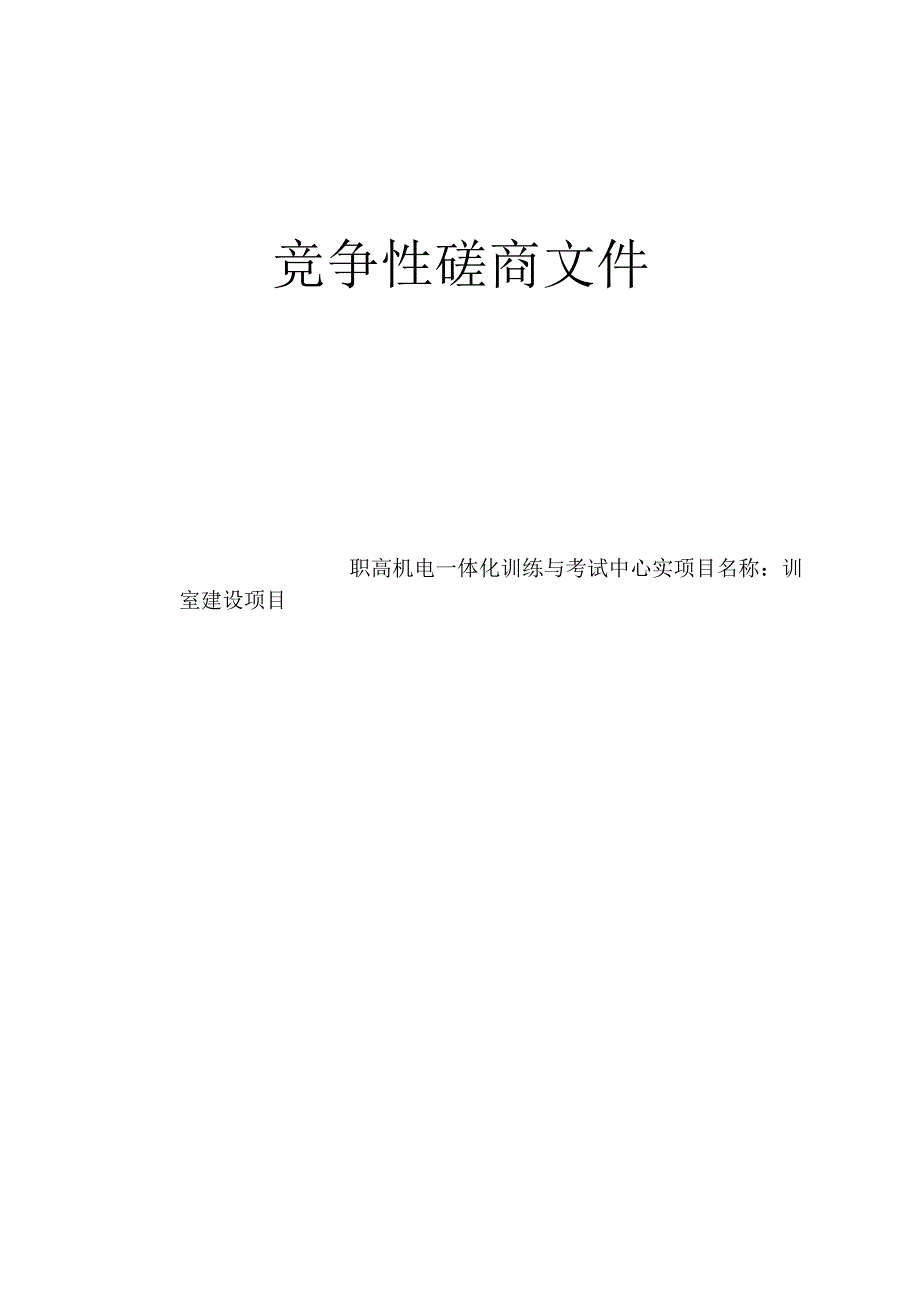 竞争性磋商文件

职高机电一体化训练与考试中心实项目名称：训室建设项目